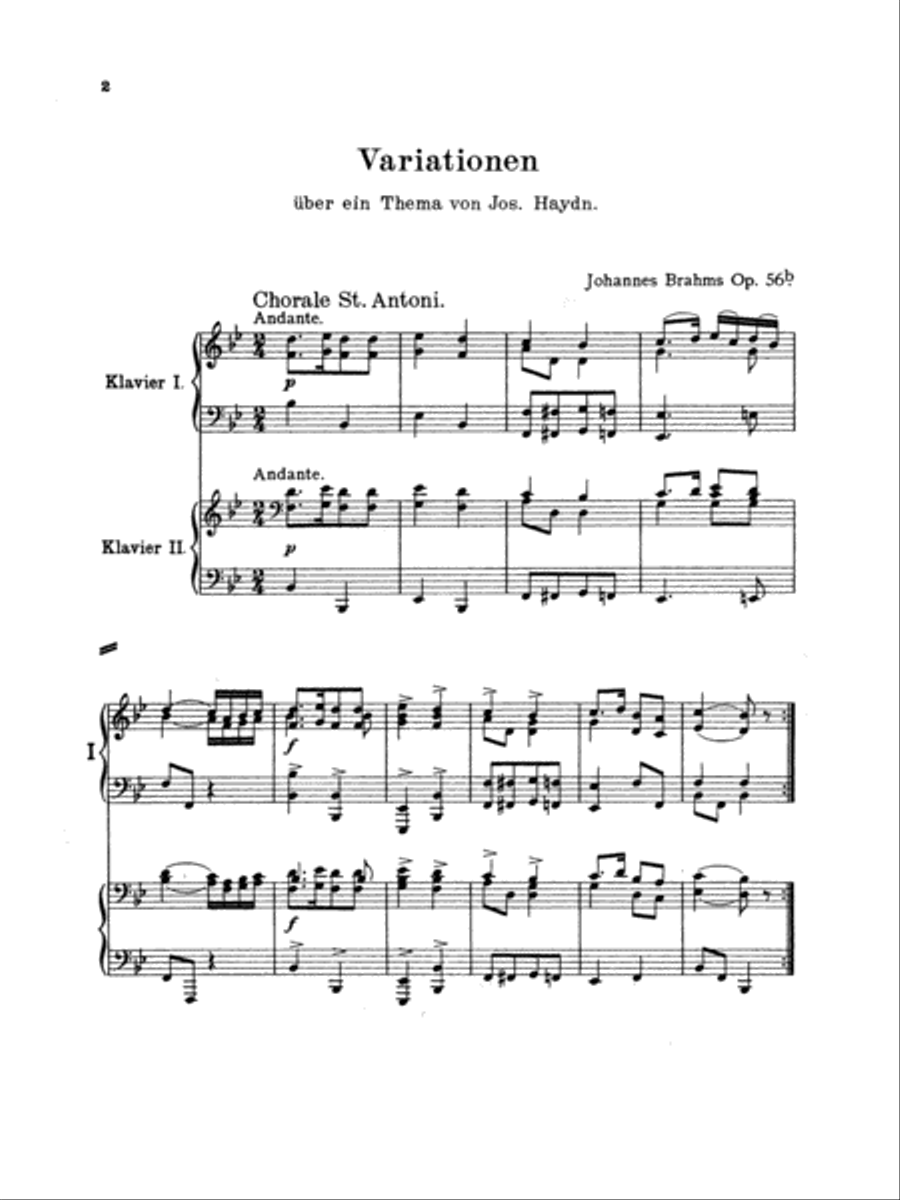 2

Variationen

über ein Thema von Jos. Haydn.

Johannes Brahms Op. 56b

Chorale St. Antoni.

Andante.

Klavier I.

p

Andante.

Klavier II.

p

I

f

f